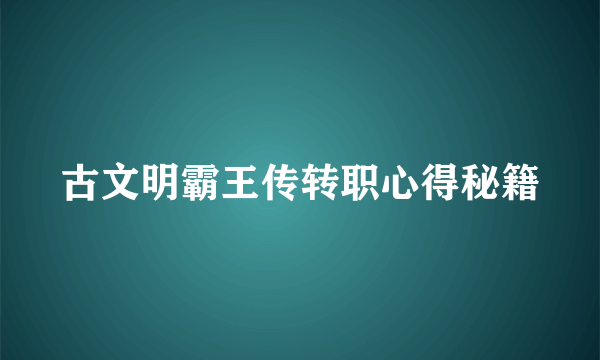 古文明霸王传转职心得秘籍